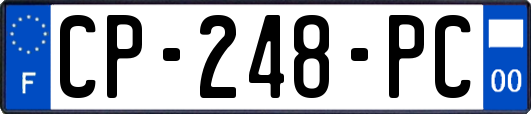 F
CP-248-PC
00